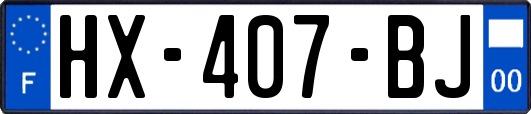 F
HX-407-BJ
00